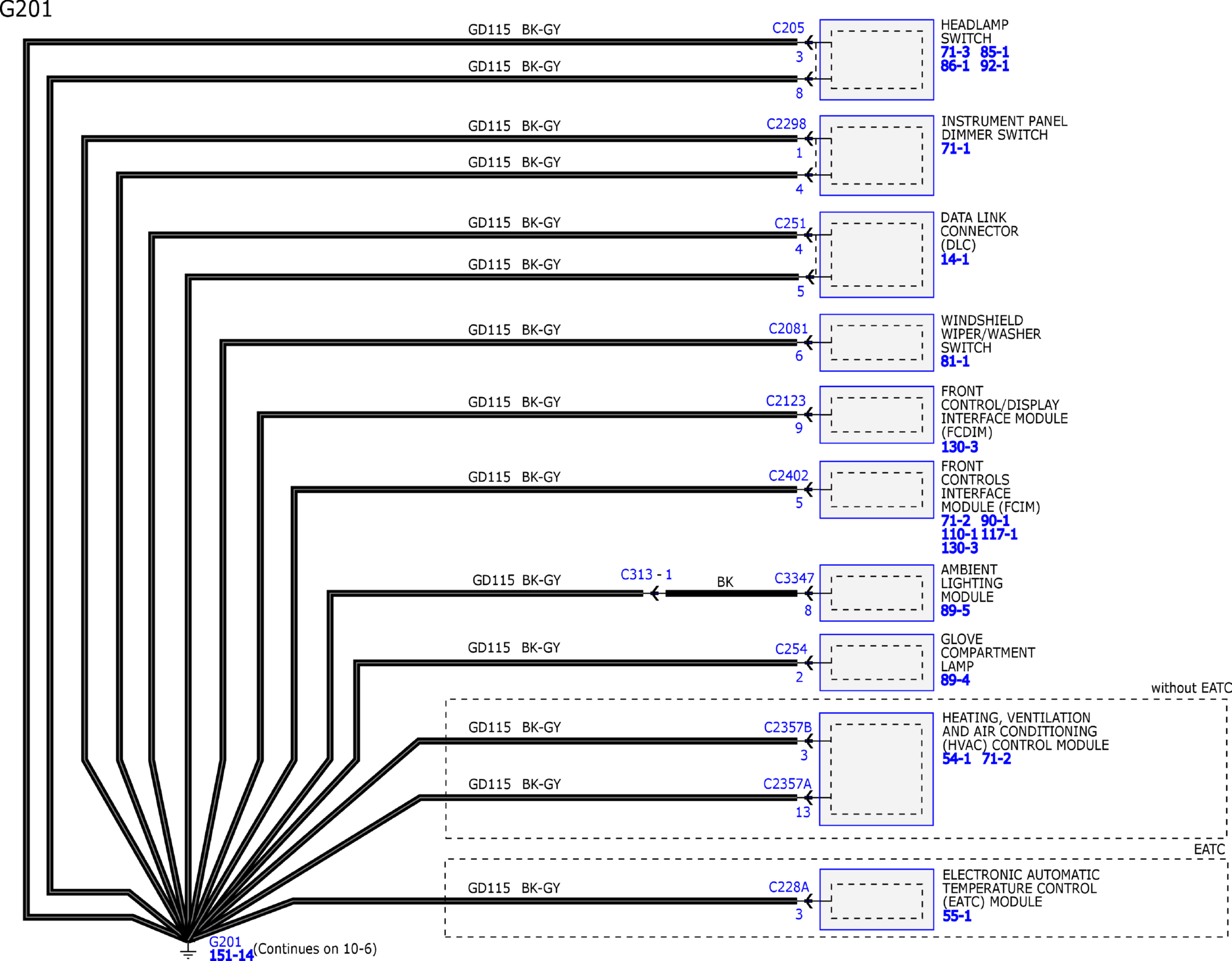 G201

GD115 BK-GY
C205
3
GD115 BK-GY
8
HEADLAMP SWITCH
71-3 85-1
86-1 92-1

GD115 BK-GY
C2298
1
GD115 BK-GY
4
INSTRUMENT PANEL DIMMER SWITCH
71-1

GD115 BK-GY
C251
4
GD115 BK-GY
5
DATA LINK CONNECTOR (DLC)
14-1

GD115 BK-GY
C2081
6
WINDSHIELD WIPER/WASHER SWITCH
81-1

GD115 BK-GY
C2123
9
FRONT CONTROL/DISPLAY INTERFACE MODULE (FCDIM)
130-3

GD115 BK-GY
C2402
5
FRONT CONTROLS INTERFACE MODULE (FCIM)
71-2 90-1
110-1 117-1
130-3

GD115 BK-GY
C313 - 1
BK
C3347
8
AMBIENT LIGHTING MODULE
89-5

GD115 BK-GY
C254
2
GLOVE COMPARTMENT LAMP
89-4

without EATC
GD115 BK-GY
C2357B
3
GD115 BK-GY
C2357A
13
HEATING, VENTILATION AND AIR CONDITIONING (HVAC) CONTROL MODULE
54-1 71-2

EATC
GD115 BK-GY
C228A
3
ELECTRONIC AUTOMATIC TEMPERATURE CONTROL (EATC) MODULE
55-1

G201
151-14 (Continues on 10-6)